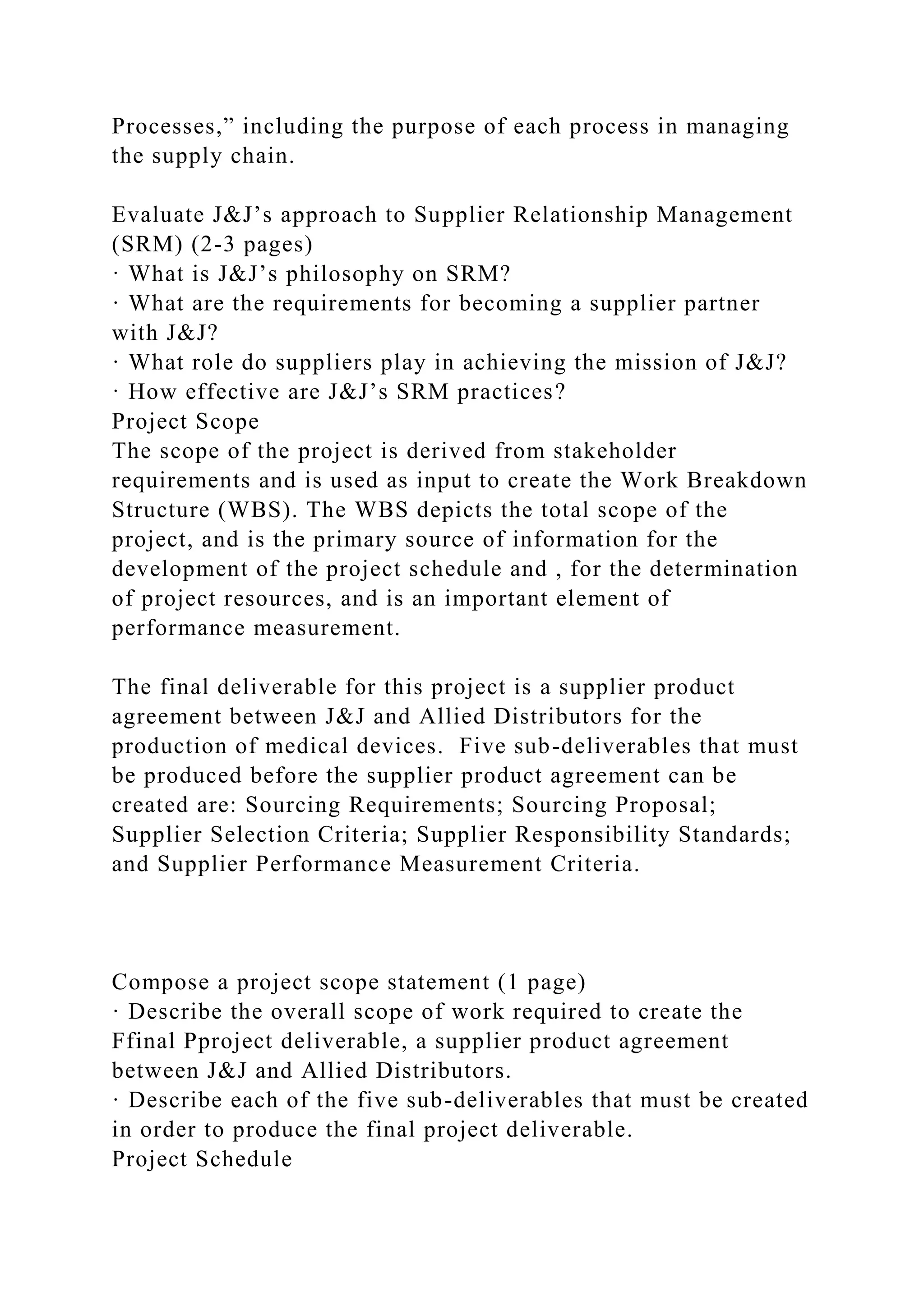 Processes,” including the purpose of each process in managing the supply chain.

Evaluate J&J’s approach to Supplier Relationship Management (SRM) (2-3 pages)
· What is J&J’s philosophy on SRM?
· What are the requirements for becoming a supplier partner with J&J?
· What role do suppliers play in achieving the mission of J&J?
· How effective are J&J’s SRM practices?
Project Scope
The scope of the project is derived from stakeholder requirements and is used as input to create the Work Breakdown Structure (WBS). The WBS depicts the total scope of the project, and is the primary source of information for the development of the project schedule and , for the determination of project resources, and is an important element of performance measurement.

The final deliverable for this project is a supplier product agreement between J&J and Allied Distributors for the production of medical devices. Five sub-deliverables that must be produced before the supplier product agreement can be created are: Sourcing Requirements; Sourcing Proposal; Supplier Selection Criteria; Supplier Responsibility Standards; and Supplier Performance Measurement Criteria.

Compose a project scope statement (1 page)
· Describe the overall scope of work required to create the Ffinal Pproject deliverable, a supplier product agreement between J&J and Allied Distributors.
· Describe each of the five sub-deliverables that must be created in order to produce the final project deliverable.
Project Schedule